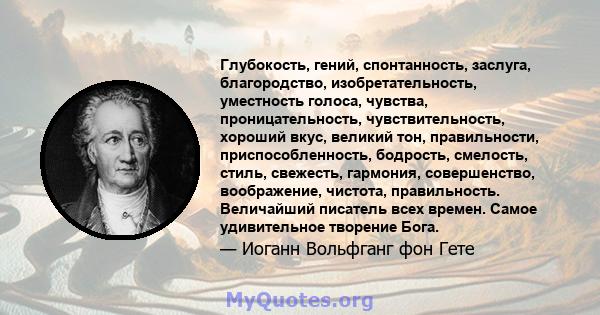 Глубокость, гений, спонтанность, заслуга, благородство, изобретательность, уместность голоса, чувства, проницательность, чувствительность, хороший вкус, великий тон, правильности, приспособленность, бодрость, смелость, стиль, свежесть, гармония, совершенство, воображение, чистота, правильность. Величайший писатель всех времен. Самое удивительное творение Бога.

— Иоганн Вольфганг фон Гете

MyQuotes.org